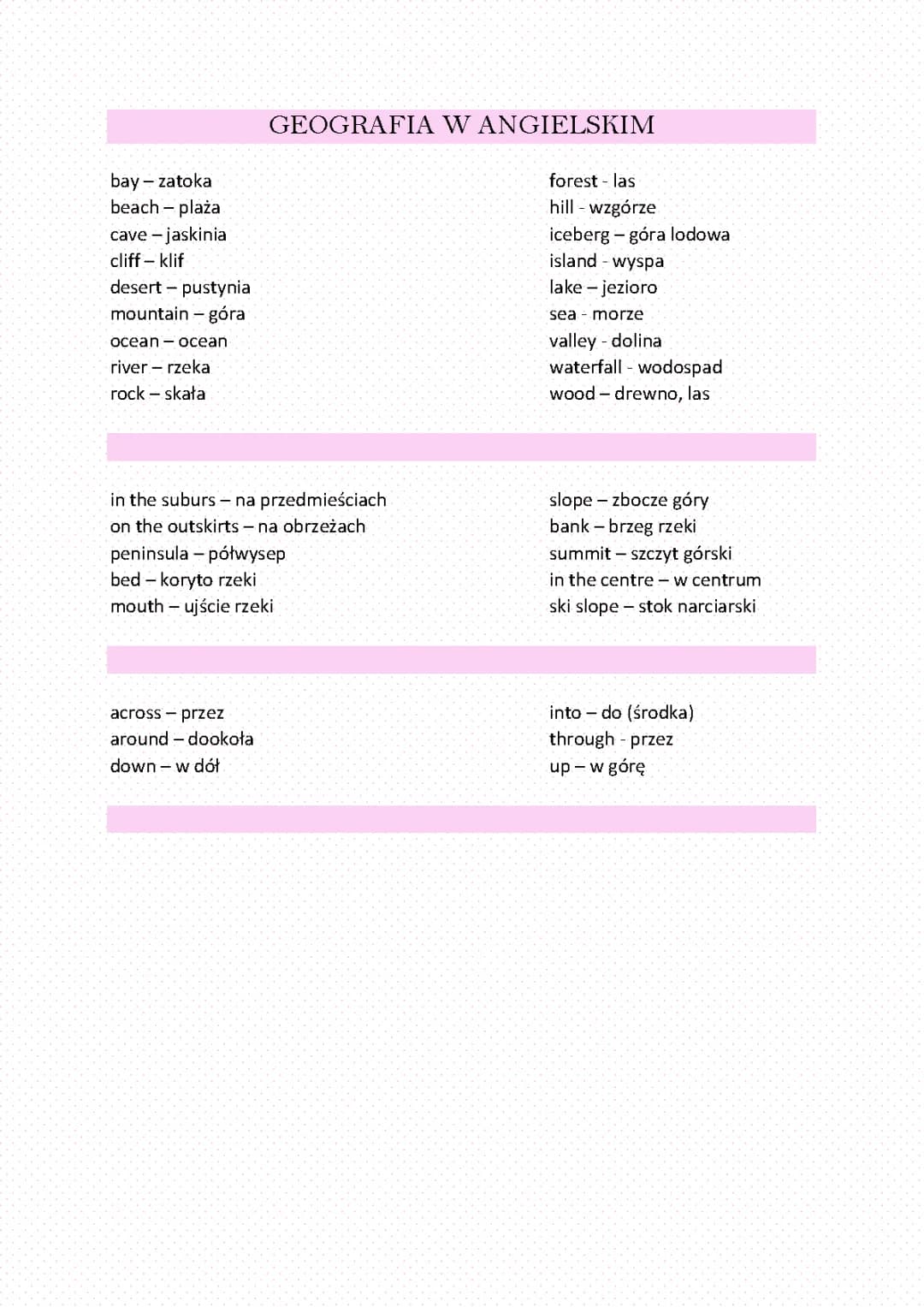 GEOGRAFIA W ANGIELSKIM

bay – zatoka
beach – plaża
cave – jaskinia
cliff – klif
desert – pustynia
mountain – góra
ocean – ocean
river – rzeka
rock – skała

forest - las
hill - wzgórze
iceberg – góra lodowa
island - wyspa
lake – jezioro
sea - morze
valley - dolina
waterfall - wodospad
wood – drewno, las

in the suburs – na przedmieściach
on the outskirts – na obrzeżach
peninsula – półwysep
bed – koryto rzeki
mouth – ujście rzeki

slope – zbocze góry
bank – brzeg rzeki
summit – szczyt górski
in the centre – w centrum
ski slope – stok narciarski

across – przez
around – dookoła
down – w dół

into – do (środka)
through - przez
up – w górę